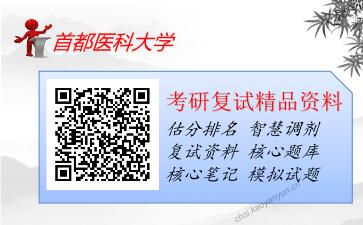 首都医科大学

考研复试精品资料

估分排名 智慧调剂
复试资料 核心题库
核心笔记 模拟试题

chsi.kaoyanyun.cn